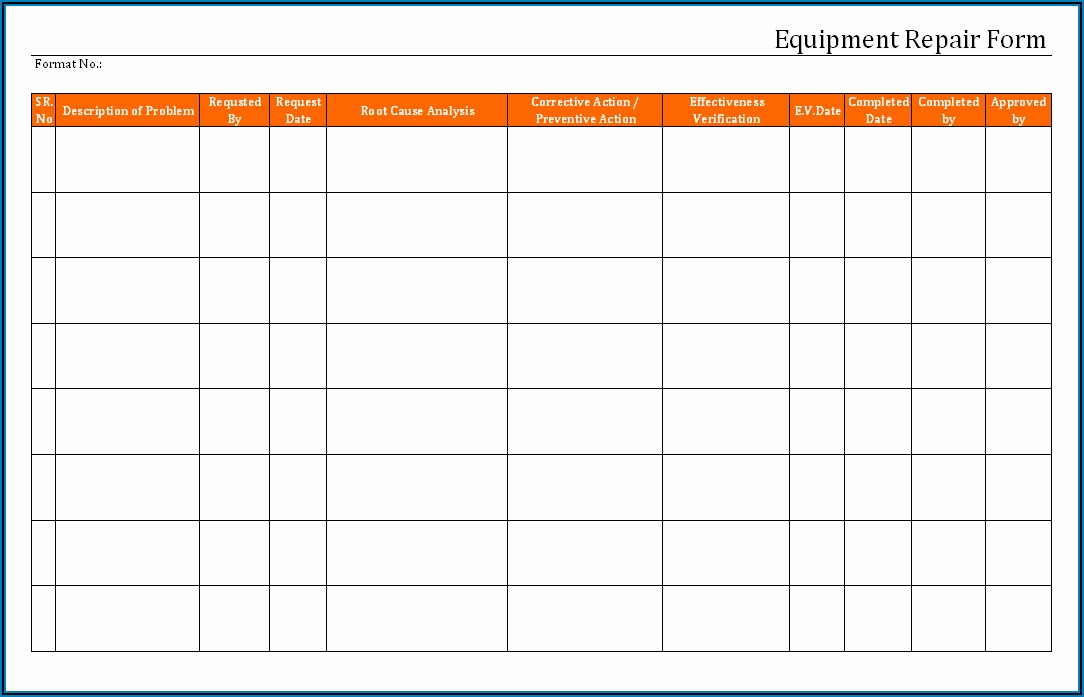 Equipment Repair Form

Format No.:

| SR. No | Description of Problem | Requsted By | Request Date | Root Cause Analysis | Corrective Action / Preventive Action | Effectiveness Verification | E.V.Date | Completed Date | Completed by | Approved by |
|---|---|---|---|---|---|---|---|---|---|---|
| | | | | | | | | | | |
| | | | | | | | | | | |
| | | | | | | | | | | |
| | | | | | | | | | | |
| | | | | | | | | | | |
| | | | | | | | | | | |
| | | | | | | | | | | |
| | | | | | | | | | | |